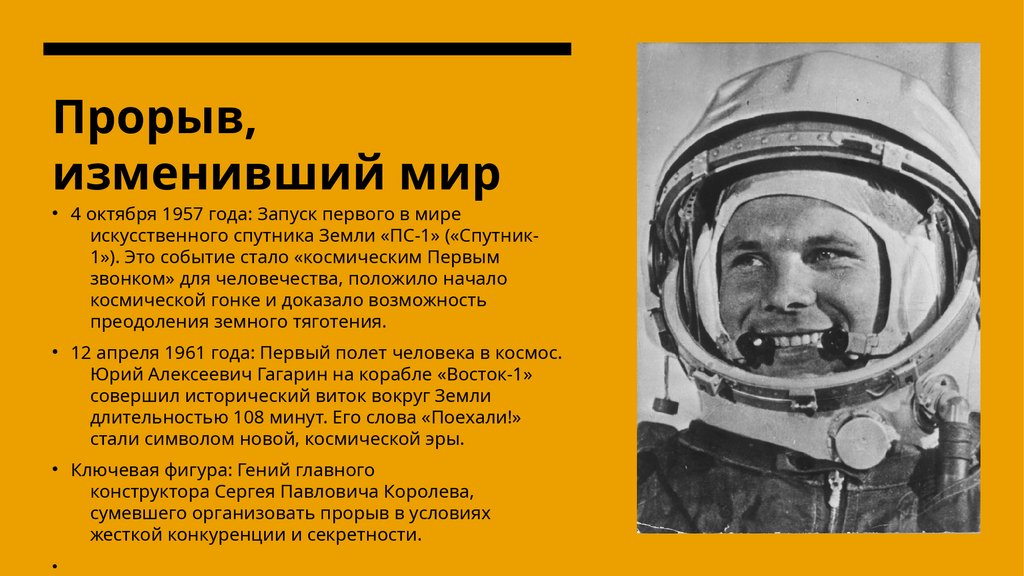 Прорыв, изменивший мир

• 4 октября 1957 года: Запуск первого в мире искусственного спутника Земли «ПС-1» («Спутник-1»). Это событие стало «космическим Первым звонком» для человечества, положило начало космической гонке и доказало возможность преодоления земного тяготения.

• 12 апреля 1961 года: Первый полет человека в космос. Юрий Алексеевич Гагарин на корабле «Восток-1» совершил исторический виток вокруг Земли длительностью 108 минут. Его слова «Поехали!» стали символом новой, космической эры.

• Ключевая фигура: Гений главного конструктора Сергея Павловича Королева, сумевшего организовать прорыв в условиях жесткой конкуренции и секретности.

•